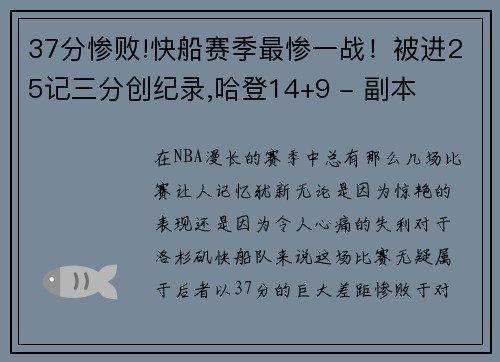 37分惨败!快船赛季最惨一战！被进25记三分创纪录,哈登14+9 - 副本

在NBA漫长的赛季中总有那么几场比赛让人记忆犹新无论是因为惊艳的表现还是因为令人心痛的失利对于洛杉矶快船队来说这场比赛无疑属于后者以37分的巨大差距惨败于对